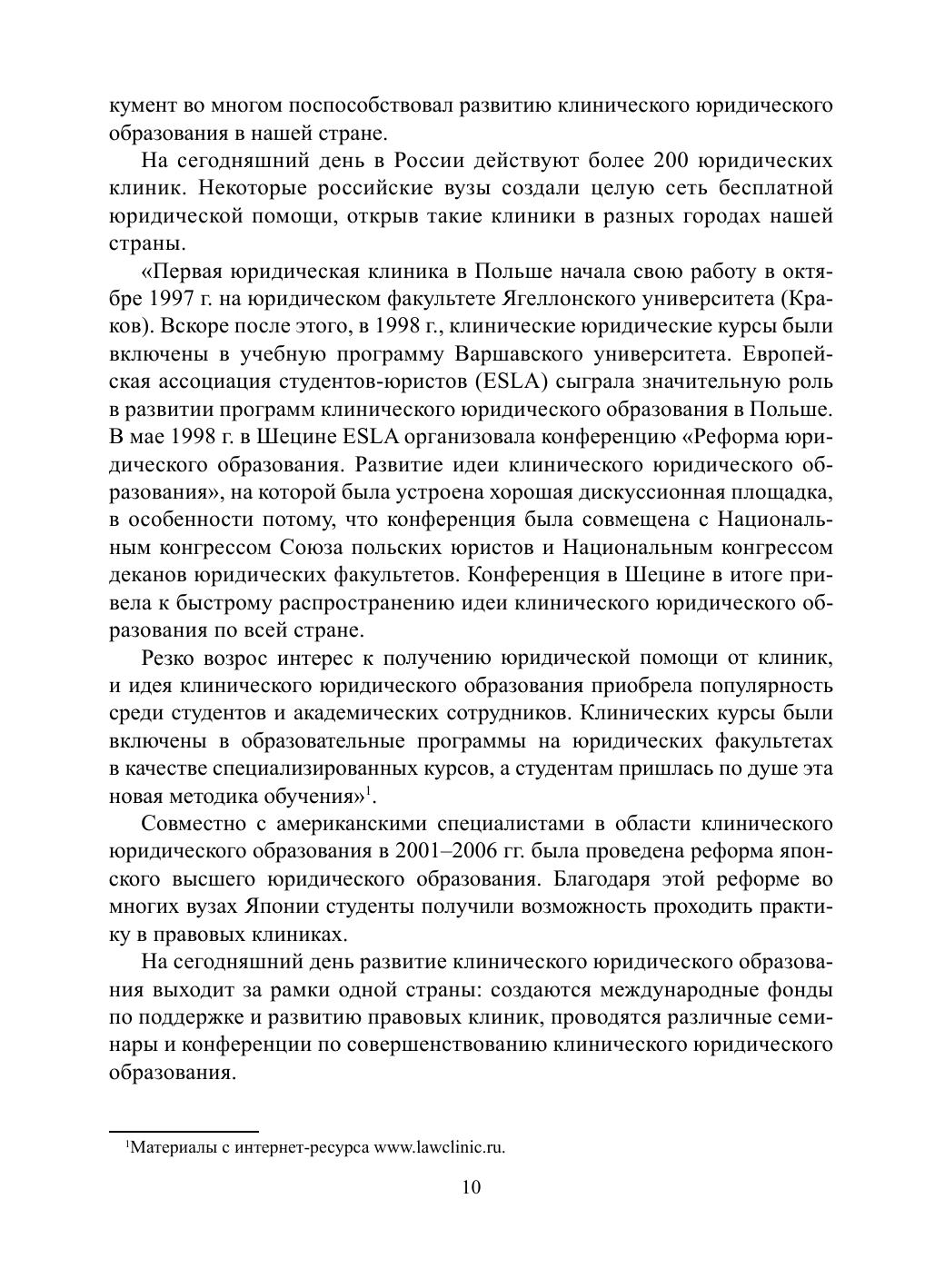 кумент во многом поспособствовал развитию клинического юридического образования в нашей стране.

На сегодняшний день в России действуют более 200 юридических клиник. Некоторые российские вузы создали целую сеть бесплатной юридической помощи, открыв такие клиники в разных городах нашей страны.

«Первая юридическая клиника в Польше начала свою работу в октябре 1997 г. на юридическом факультете Ягеллонского университета (Краков). Вскоре после этого, в 1998 г., клинические юридические курсы были включены в учебную программу Варшавского университета. Европейская ассоциация студентов-юристов (ESLA) сыграла значительную роль в развитии программ клинического юридического образования в Польше. В мае 1998 г. в Шецине ESLA организовала конференцию «Реформа юридического образования. Развитие идеи клинического юридического образования», на которой была устроена хорошая дискуссионная площадка, в особенности потому, что конференция была совмещена с Национальным конгрессом Союза польских юристов и Национальным конгрессом деканов юридических факультетов. Конференция в Шецине в итоге привела к быстрому распространению идеи клинического юридического образования по всей стране.

Резко возрос интерес к получению юридической помощи от клиник, и идея клинического юридического образования приобрела популярность среди студентов и академических сотрудников. Клинических курсы были включены в образовательные программы на юридических факультетах в качестве специализированных курсов, а студентам пришлась по душе эта новая методика обучения»$^1$.

Совместно с американскими специалистами в области клинического юридического образования в 2001–2006 гг. была проведена реформа японского высшего юридического образования. Благодаря этой реформе во многих вузах Японии студенты получили возможность проходить практику в правовых клиниках.

На сегодняшний день развитие клинического юридического образования выходит за рамки одной страны: создаются международные фонды по поддержке и развитию правовых клиник, проводятся различные семинары и конференции по совершенствованию клинического юридического образования.

$^1$Материалы с интернет-ресурса www.lawclinic.ru.

10